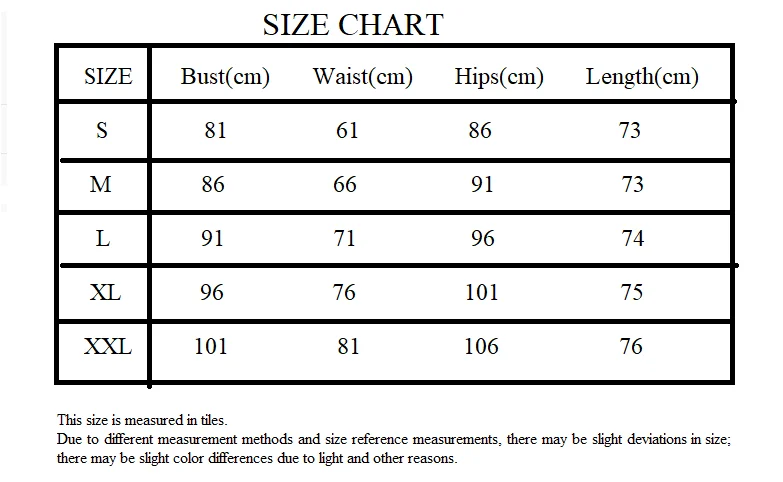 SIZE CHART

| SIZE | Bust(cm) | Waist(cm) | Hips(cm) | Length(cm) |
|---|---|---|---|---|
| S | 81 | 61 | 86 | 73 |
| M | 86 | 66 | 91 | 73 |
| L | 91 | 71 | 96 | 74 |
| XL | 96 | 76 | 101 | 75 |
| XXL | 101 | 81 | 106 | 76 |

This size is measured in tiles.
Due to different measurement methods and size reference measurements, there may be slight deviations in size; there may be slight color differences due to light and other reasons.